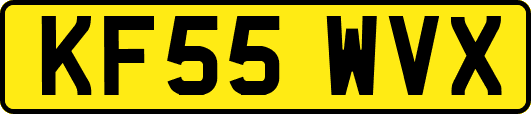 KF55 WVX